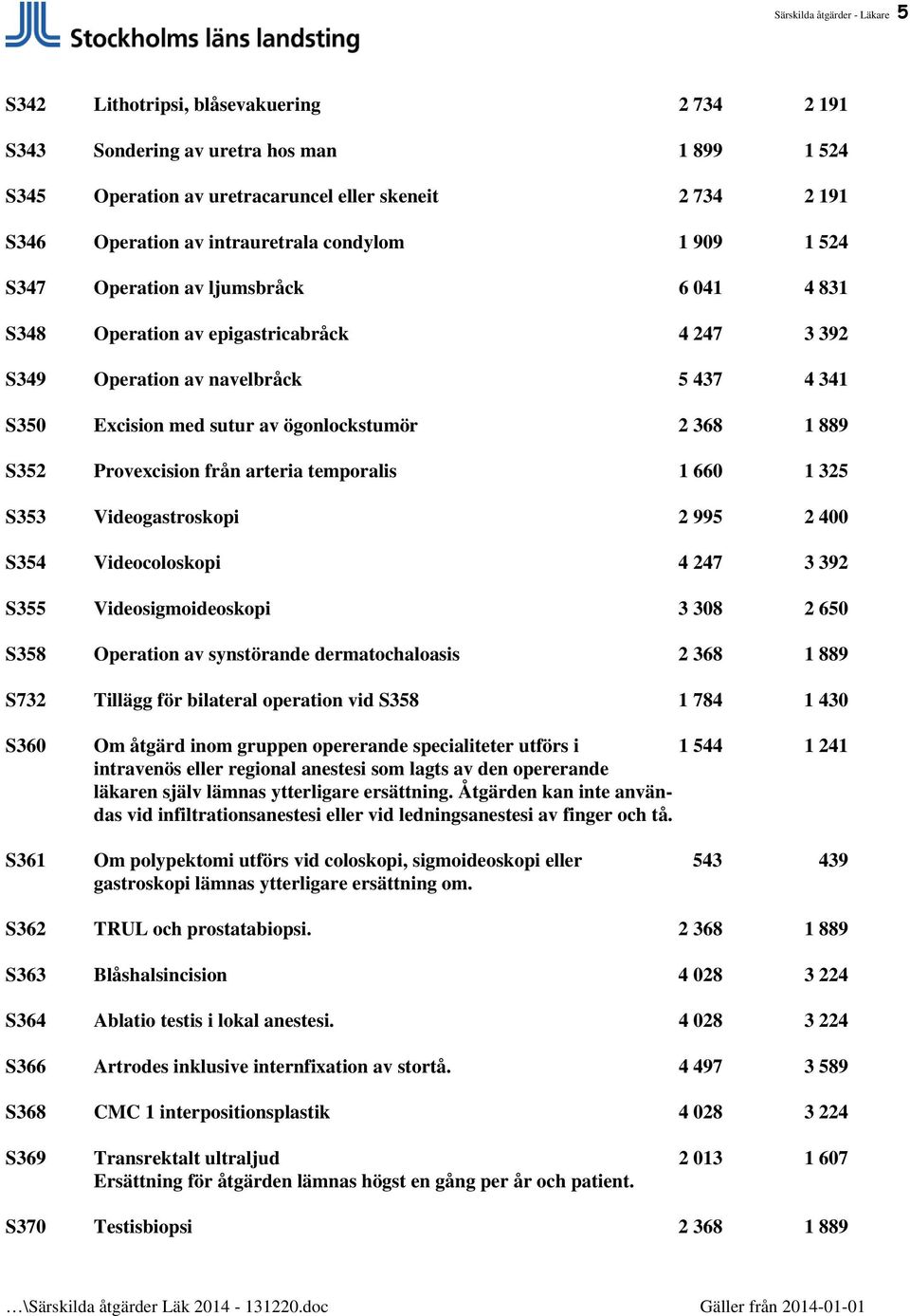 Stockholms läns landsting

Särskilda åtgärder - Läkare 5

| | | | |
|---|---|---|---|
| S342 | Lithotripsi, blåsevakuering | 2 734 | 2 191 |
| S343 | Sondering av uretra hos man | 1 899 | 1 524 |
| S345 | Operation av uretracaruncel eller skeneit | 2 734 | 2 191 |
| S346 | Operation av intrauretrala condylom | 1 909 | 1 524 |
| S347 | Operation av ljumsbråck | 6 041 | 4 831 |
| S348 | Operation av epigastricabråck | 4 247 | 3 392 |
| S349 | Operation av navelbråck | 5 437 | 4 341 |
| S350 | Excision med sutur av ögonlockstumör | 2 368 | 1 889 |
| S352 | Provexcision från arteria temporalis | 1 660 | 1 325 |
| S353 | Videogastroskopi | 2 995 | 2 400 |
| S354 | Videocoloskopi | 4 247 | 3 392 |
| S355 | Videosigmoideoskopi | 3 308 | 2 650 |
| S358 | Operation av synstörande dermatochaloasis | 2 368 | 1 889 |
| S732 | Tillägg för bilateral operation vid S358 | 1 784 | 1 430 |
| S360 | Om åtgärd inom gruppen opererande specialiteter utförs i intravenös eller regional anestesi som lagts av den opererande läkaren själv lämnas ytterligare ersättning. Åtgärden kan inte användas vid infiltrationsanestesi eller vid ledningsanestesi av finger och tå. | 1 544 | 1 241 |
| S361 | Om polypektomi utförs vid coloskopi, sigmoideoskopi eller gastroskopi lämnas ytterligare ersättning om. | 543 | 439 |
| S362 | TRUL och prostatabiopsi. | 2 368 | 1 889 |
| S363 | Blåshalsincision | 4 028 | 3 224 |
| S364 | Ablatio testis i lokal anestesi. | 4 028 | 3 224 |
| S366 | Artrodes inklusive internfixation av stortå. | 4 497 | 3 589 |
| S368 | CMC 1 interpositionsplastik | 4 028 | 3 224 |
| S369 | Transrektalt ultraljud Ersättning för åtgärden lämnas högst en gång per år och patient. | 2 013 | 1 607 |
| S370 | Testisbiopsi | 2 368 | 1 889 |

…\Särskilda åtgärder Läk 2014 - 131220.doc

Gäller från 2014-01-01